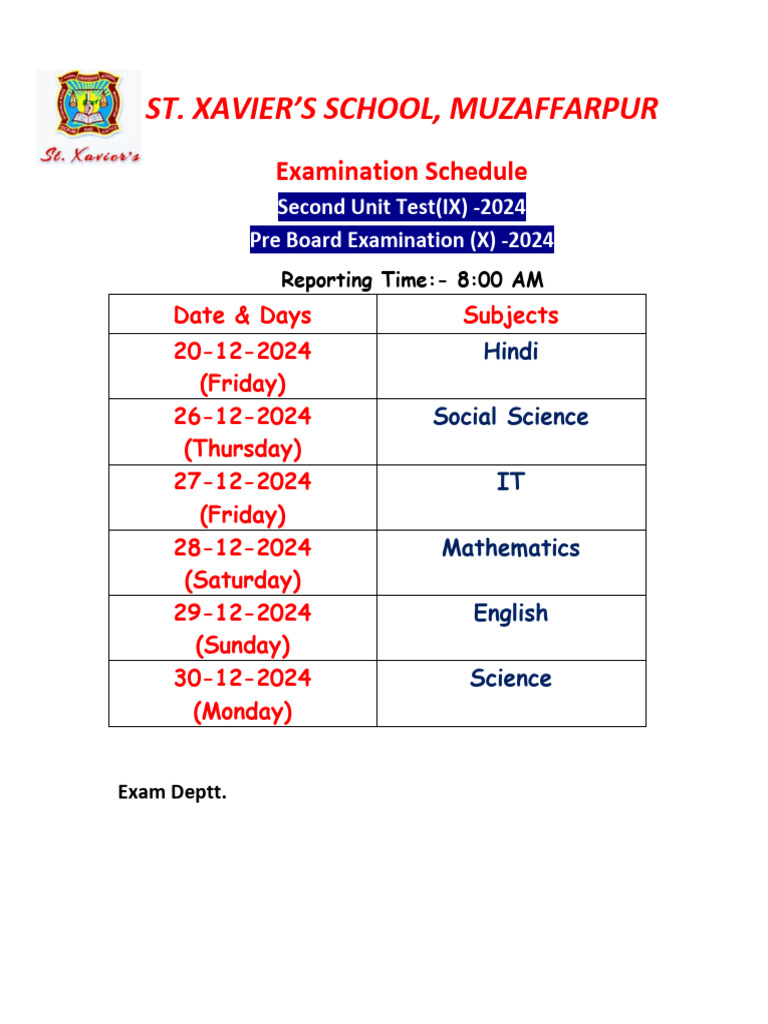 St. Xavier's

ST. XAVIER'S SCHOOL, MUZAFFARPUR

Examination Schedule

Second Unit Test(IX) -2024

Pre Board Examination (X) -2024

Reporting Time:- 8:00 AM

| Date & Days | Subjects |
|---|---|
| 20-12-2024 (Friday) | Hindi |
| 26-12-2024 (Thursday) | Social Science |
| 27-12-2024 (Friday) | IT |
| 28-12-2024 (Saturday) | Mathematics |
| 29-12-2024 (Sunday) | English |
| 30-12-2024 (Monday) | Science |

Exam Deptt.